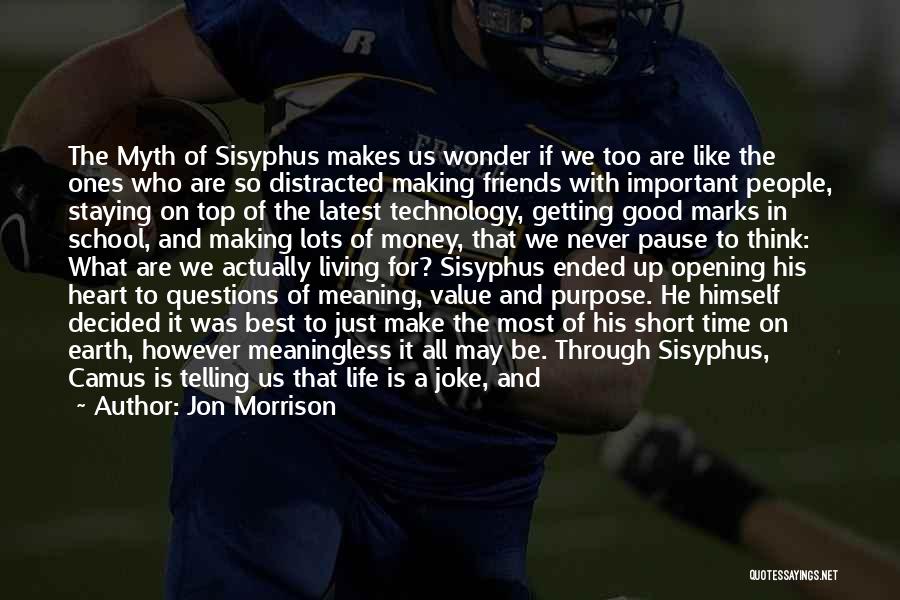 The Myth of Sisyphus makes us wonder if we too are like the ones who are so distracted making friends with important people, staying on top of the latest technology, getting good marks in school, and making lots of money, that we never pause to think: What are we actually living for? Sisyphus ended up opening his heart to questions of meaning, value and purpose. He himself decided it was best to just make the most of his short time on earth, however meaningless it all may be. Through Sisyphus, Camus is telling us that life is a joke, and

~ Author: Jon Morrison

QUOTESSAYINGS.NET